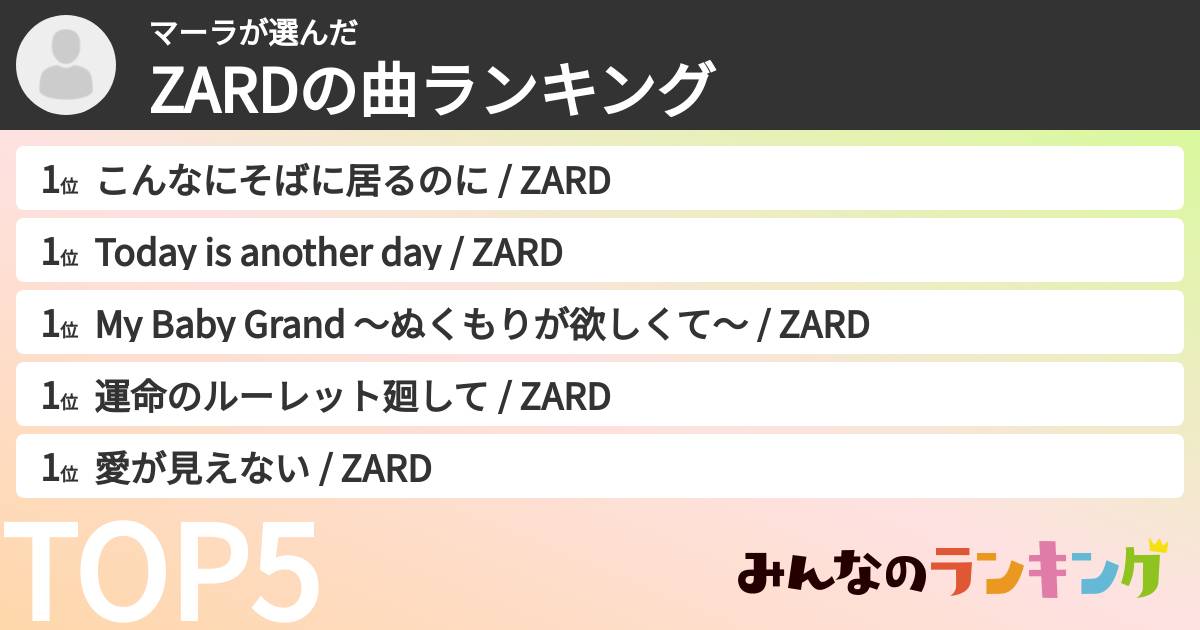 マーラが選んだ
ZARDの曲ランキング

1位 こんなにそばに居るのに / ZARD

1位 Today is another day / ZARD

1位 My Baby Grand 〜ぬくもりが欲しくて〜 / ZARD

1位 運命のルーレット廻して / ZARD

1位 愛が見えない / ZARD

TOP5

みんなのランキング